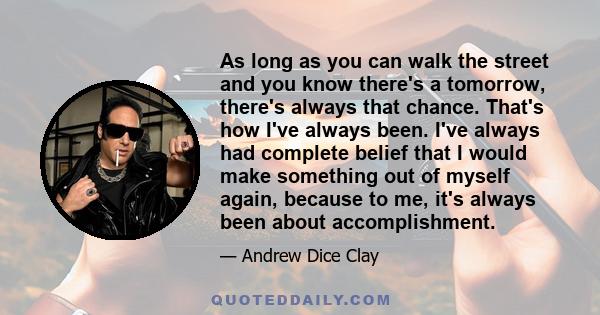 As long as you can walk the street and you know there's a tomorrow, there's always that chance. That's how I've always been. I've always had complete belief that I would make something out of myself again, because to me, it's always been about accomplishment.

— Andrew Dice Clay

QUOTEDDAILY.COM